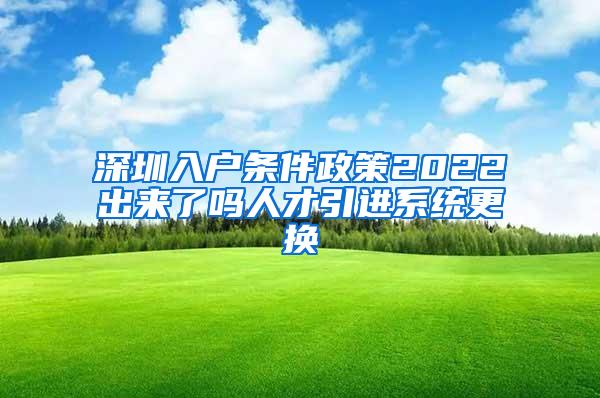 深圳入户条件政策2022出来了吗人才引进系统更换